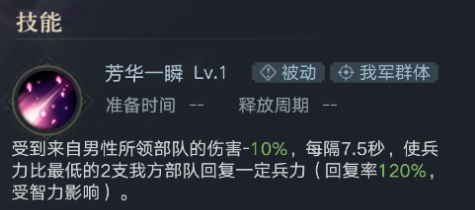 技能

芳华一瞬 Lv.1 被动 我军群体

准备时间 -- 释放周期 --

受到来自男性所领部队的伤害-10%，每隔7.5秒，使兵力比最低的2支我方部队回复一定兵力（回复率120%，受智力影响）。